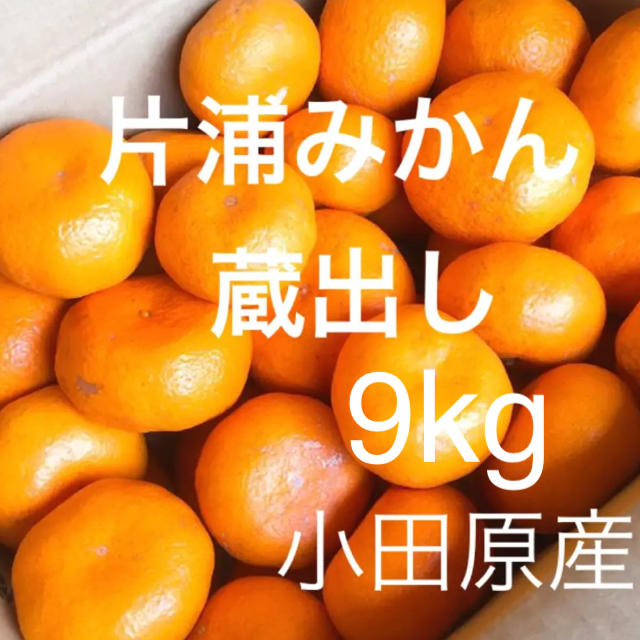 片浦みかん

蔵出し

9kg

小田原産